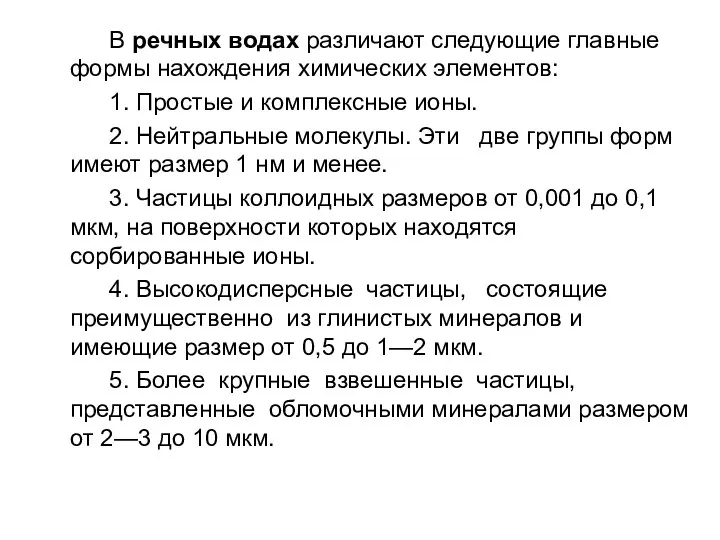 В речных водах различают следующие главные формы нахождения химических элементов:

1. Простые и комплексные ионы.

2. Нейтральные молекулы. Эти две группы форм имеют размер 1 нм и менее.

3. Частицы коллоидных размеров от 0,001 до 0,1 мкм, на поверхности которых находятся сорбированные ионы.

4. Высокодисперсные частицы, состоящие преимущественно из глинистых минералов и имеющие размер от 0,5 до 1—2 мкм.

5. Более крупные взвешенные частицы, представленные обломочными минералами размером от 2—3 до 10 мкм.